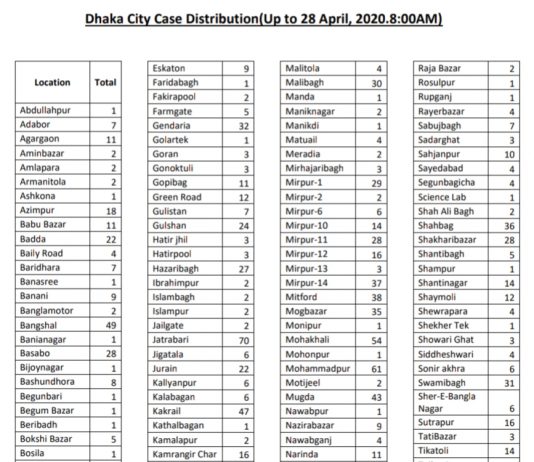 Dhaka City Case Distribution(Up to 28 April, 2020.8:00AM)

| Location | Total |
|---|---|
| Abdullahpur | 1 |
| Adabor | 7 |
| Agargaon | 11 |
| Aminbazar | 2 |
| Amlapara | 2 |
| Armanitola | 2 |
| Ashkona | 1 |
| Azimpur | 18 |
| Babu Bazar | 11 |
| Badda | 22 |
| Baily Road | 4 |
| Baridhara | 7 |
| Banasree | 1 |
| Banani | 9 |
| Banglamotor | 2 |
| Bangshal | 49 |
| Banianagar | 1 |
| Basabo | 28 |
| Bijoynagar | 1 |
| Bashundhora | 8 |
| Begunbari | 1 |
| Begum Bazar | 1 |
| Beribadh | 1 |
| Bokshi Bazar | 5 |
| Bosila | 1 |

| | |
|---|---|
| Eskaton | 9 |
| Faridabagh | 1 |
| Fakirapool | 2 |
| Farmgate | 5 |
| Gendaria | 32 |
| Golartek | 1 |
| Goran | 3 |
| Gonoktuli | 3 |
| Gopibag | 11 |
| Green Road | 12 |
| Gulistan | 7 |
| Gulshan | 24 |
| Hatir jhil | 3 |
| Hatirpool | 3 |
| Hazaribagh | 27 |
| Ibrahimpur | 2 |
| Islambagh | 2 |
| Islampur | 2 |
| Jailgate | 2 |
| Jatrabari | 70 |
| Jigatala | 6 |
| Jurain | 22 |
| Kallyanpur | 6 |
| Kalabagan | 6 |
| Kakrail | 47 |
| Kathalbagan | 1 |
| Kamalapur | 2 |
| Kamrangir Char | 16 |

| | |
|---|---|
| Malitola | 4 |
| Malibagh | 30 |
| Manda | 1 |
| Maniknagar | 2 |
| Manikdi | 1 |
| Matuail | 4 |
| Meradia | 2 |
| Mirhajaribagh | 3 |
| Mirpur-1 | 29 |
| Mirpur-2 | 2 |
| Mirpur-6 | 6 |
| Mirpur-10 | 14 |
| Mirpur-11 | 28 |
| Mirpur-12 | 16 |
| Mirpur-13 | 3 |
| Mirpur-14 | 37 |
| Mitford | 38 |
| Mogbazar | 35 |
| Monipur | 1 |
| Mohakhali | 54 |
| Mohonpur | 1 |
| Mohammadpur | 61 |
| Motijeel | 2 |
| Mugda | 43 |
| Nawabpur | 1 |
| Nazirabazar | 9 |
| Nawabganj | 4 |
| Narinda | 11 |

| | |
|---|---|
| Raja Bazar | 2 |
| Rosulpur | 1 |
| Rupganj | 1 |
| Rayerbazar | 4 |
| Sabujbagh | 7 |
| Sadarghat | 3 |
| Sahjanpur | 10 |
| Sayedabad | 4 |
| Segunbagicha | 4 |
| Science Lab | 1 |
| Shah Ali Bagh | 2 |
| Shahbag | 36 |
| Shakharibazar | 28 |
| Shantibagh | 5 |
| Shampur | 1 |
| Shantinagar | 14 |
| Shaymoli | 12 |
| Shewrapara | 4 |
| Shekher Tek | 1 |
| Showari Ghat | 3 |
| Siddheshwari | 4 |
| Sonir akhra | 6 |
| Swamibagh | 31 |
| Sher-E-Bangla Nagar | 6 |
| Sutrapur | 16 |
| TatiBazar | 3 |
| Tikatoli | 14 |